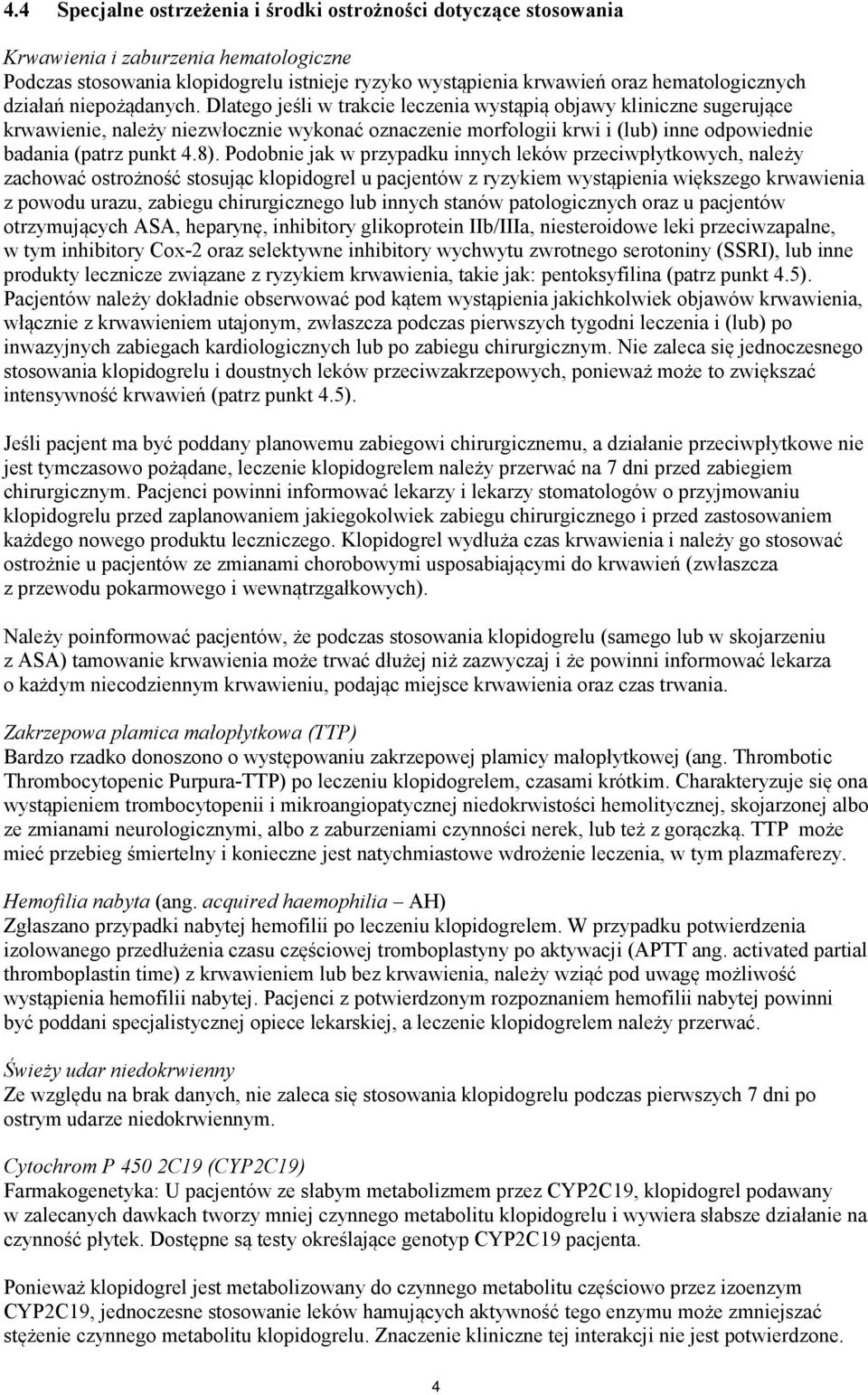 4.4 Specjalne ostrzeżenia i środki ostrożności dotyczące stosowania

Krwawienia i zaburzenia hematologiczne
Podczas stosowania klopidogrelu istnieje ryzyko wystąpienia krwawień oraz hematologicznych działań niepożądanych. Dlatego jeśli w trakcie leczenia wystąpią objawy kliniczne sugerujące krwawienie, należy niezwłocznie wykonać oznaczenie morfologii krwi i (lub) inne odpowiednie badania (patrz punkt 4.8). Podobnie jak w przypadku innych leków przeciwpłytkowych, należy zachować ostrożność stosując klopidogrel u pacjentów z ryzykiem wystąpienia większego krwawienia z powodu urazu, zabiegu chirurgicznego lub innych stanów patologicznych oraz u pacjentów otrzymujących ASA, heparynę, inhibitory glikoprotein IIb/IIIa, niesteroidowe leki przeciwzapalne, w tym inhibitory Cox-2 oraz selektywne inhibitory wychwytu zwrotnego serotoniny (SSRI), lub inne produkty lecznicze związane z ryzykiem krwawienia, takie jak: pentoksyfilina (patrz punkt 4.5). Pacjentów należy dokładnie obserwować pod kątem wystąpienia jakichkolwiek objawów krwawienia, włącznie z krwawieniem utajonym, zwłaszcza podczas pierwszych tygodni leczenia i (lub) po inwazyjnych zabiegach kardiologicznych lub po zabiegu chirurgicznym. Nie zaleca się jednoczesnego stosowania klopidogrelu i doustnych leków przeciwzakrzepowych, ponieważ może to zwiększać intensywność krwawień (patrz punkt 4.5).

Jeśli pacjent ma być poddany planowemu zabiegowi chirurgicznemu, a działanie przeciwpłytkowe nie jest tymczasowo pożądane, leczenie klopidogrelem należy przerwać na 7 dni przed zabiegiem chirurgicznym. Pacjenci powinni informować lekarzy i lekarzy stomatologów o przyjmowaniu klopidogrelu przed zaplanowaniem jakiegokolwiek zabiegu chirurgicznego i przed zastosowaniem każdego nowego produktu leczniczego. Klopidogrel wydłuża czas krwawienia i należy go stosować ostrożnie u pacjentów ze zmianami chorobowymi usposabiającymi do krwawień (zwłaszcza z przewodu pokarmowego i wewnątrzgałkowych).

Należy poinformować pacjentów, że podczas stosowania klopidogrelu (samego lub w skojarzeniu z ASA) tamowanie krwawienia może trwać dłużej niż zazwyczaj i że powinni informować lekarza o każdym niecodziennym krwawieniu, podając miejsce krwawienia oraz czas trwania.

Zakrzepowa plamica małopłytkowa (TTP)
Bardzo rzadko donoszono o występowaniu zakrzepowej plamicy małopłytkowej (ang. Thrombotic Thrombocytopenic Purpura-TTP) po leczeniu klopidogrelem, czasami krótkim. Charakteryzuje się ona wystąpieniem trombocytopenii i mikroangiopatycznej niedokrwistości hemolitycznej, skojarzonej albo ze zmianami neurologicznymi, albo z zaburzeniami czynności nerek, lub też z gorączką. TTP może mieć przebieg śmiertelny i konieczne jest natychmiastowe wdrożenie leczenia, w tym plazmaferezy.

Hemofilia nabyta (ang. acquired haemophilia – AH)
Zgłaszano przypadki nabytej hemofilii po leczeniu klopidogrelem. W przypadku potwierdzenia izolowanego przedłużenia czasu częściowej tromboplastyny po aktywacji (APTT ang. activated partial thromboplastin time) z krwawieniem lub bez krwawienia, należy wziąć pod uwagę możliwość wystąpienia hemofilii nabytej. Pacjenci z potwierdzonym rozpoznaniem hemofilii nabytej powinni być poddani specjalistycznej opiece lekarskiej, a leczenie klopidogrelem należy przerwać.

Świeży udar niedokrwienny
Ze względu na brak danych, nie zaleca się stosowania klopidogrelu podczas pierwszych 7 dni po ostrym udarze niedokrwiennym.

Cytochrom P 450 2C19 (CYP2C19)
Farmakogenetyka: U pacjentów ze słabym metabolizmem przez CYP2C19, klopidogrel podawany w zalecanych dawkach tworzy mniej czynnego metabolitu klopidogrelu i wywiera słabsze działanie na czynność płytek. Dostępne są testy określające genotyp CYP2C19 pacjenta.

Ponieważ klopidogrel jest metabolizowany do czynnego metabolitu częściowo przez izoenzym CYP2C19, jednoczesne stosowanie leków hamujących aktywność tego enzymu może zmniejszać stężenie czynnego metabolitu klopidogrelu. Znaczenie kliniczne tej interakcji nie jest potwierdzone.

4